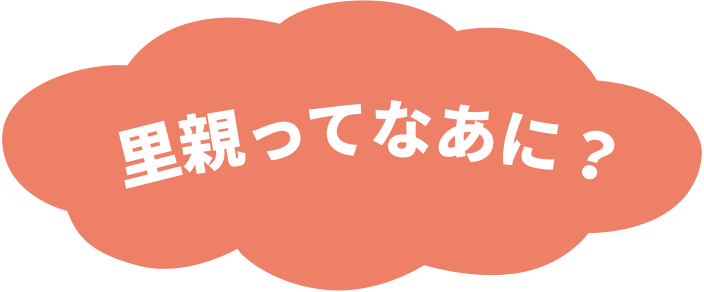 里親ってなあに？